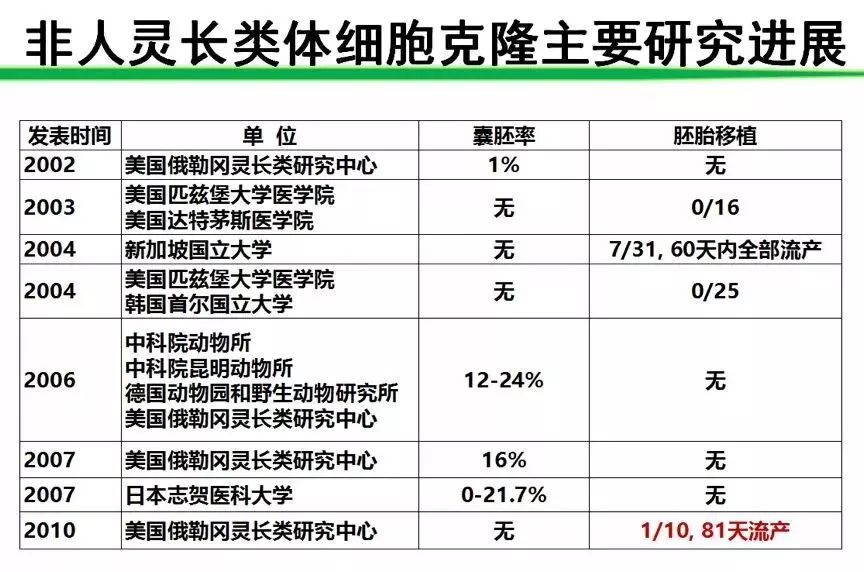 非人灵长类体细胞克隆主要研究进展

| 发表时间 | 单 位 | 囊胚率 | 胚胎移植 |
|---|---|---|---|
| 2002 | 美国俄勒冈灵长类研究中心 | 1% | 无 |
| 2003 | 美国匹兹堡大学医学院 美国达特茅斯医学院 | 无 | 0/16 |
| 2004 | 新加坡国立大学 | 无 | 7/31, 60天内全部流产 |
| 2004 | 美国匹兹堡大学医学院 韩国首尔国立大学 | 无 | 0/25 |
| 2006 | 中科院动物所 中科院昆明动物所 德国动物园和野生动物研究所 美国俄勒冈灵长类研究中心 | 12-24% | 无 |
| 2007 | 美国俄勒冈灵长类研究中心 | 16% | 无 |
| 2007 | 日本志贺医科大学 | 0-21.7% | 无 |
| 2010 | 美国俄勒冈灵长类研究中心 | 无 | 1/10, 81天流产 |